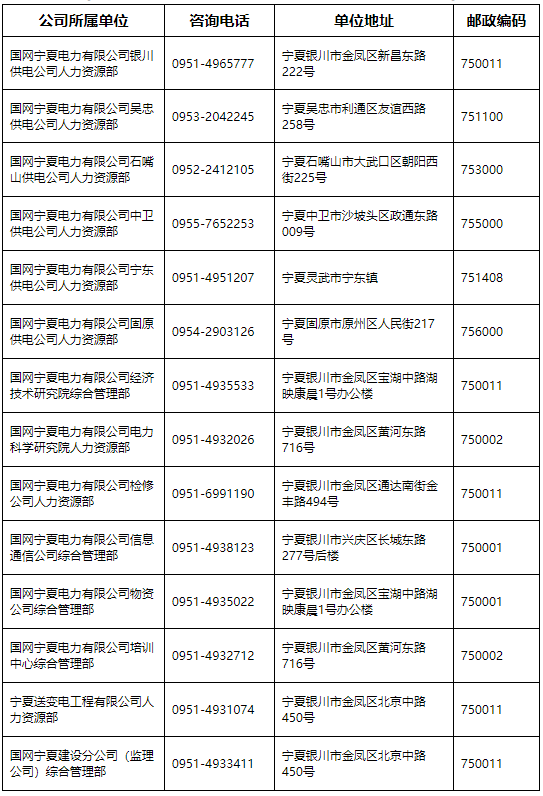 | 公司所属单位 | 咨询电话 | 单位地址 | 邮政编码 |
|---|---|---|---|
| 国网宁夏电力有限公司银川供电公司人力资源部 | 0951-4965777 | 宁夏银川市金凤区新昌东路222号 | 750011 |
| 国网宁夏电力有限公司吴忠供电公司人力资源部 | 0953-2042245 | 宁夏吴忠市利通区友谊西路258号 | 751100 |
| 国网宁夏电力有限公司石嘴山供电公司人力资源部 | 0952-2412105 | 宁夏石嘴山市大武口区朝阳西街225号 | 753000 |
| 国网宁夏电力有限公司中卫供电公司人力资源部 | 0955-7652253 | 宁夏中卫市沙坡头区政通东路009号 | 755000 |
| 国网宁夏电力有限公司宁东供电公司人力资源部 | 0951-4951207 | 宁夏灵武市宁东镇 | 751408 |
| 国网宁夏电力有限公司固原供电公司人力资源部 | 0954-2903126 | 宁夏固原市原州区人民街217号 | 756000 |
| 国网宁夏电力有限公司经济技术研究院综合管理部 | 0951-4935533 | 宁夏银川市金凤区宝湖中路湖映康晨1号办公楼 | 750011 |
| 国网宁夏电力有限公司电力科学研究院人力资源部 | 0951-4932026 | 宁夏银川市金凤区黄河东路716号 | 750002 |
| 国网宁夏电力有限公司检修公司人力资源部 | 0951-6991190 | 宁夏银川市金凤区通达南街金丰路494号 | 750011 |
| 国网宁夏电力有限公司信息通信公司综合管理部 | 0951-4938123 | 宁夏银川市兴庆区长城东路277号后楼 | 750001 |
| 国网宁夏电力有限公司物资公司综合管理部 | 0951-4935022 | 宁夏银川市金凤区宝湖中路湖映康晨1号办公楼 | 750001 |
| 国网宁夏电力有限公司培训中心综合管理部 | 0951-4932712 | 宁夏银川市金凤区黄河东路716号 | 750002 |
| 宁夏送变电工程有限公司人力资源部 | 0951-4931074 | 宁夏银川市金凤区北京中路450号 | 750011 |
| 国网宁夏建设分公司（监理公司）综合管理部 | 0951-4933411 | 宁夏银川市金凤区北京中路450号 | 750011 |